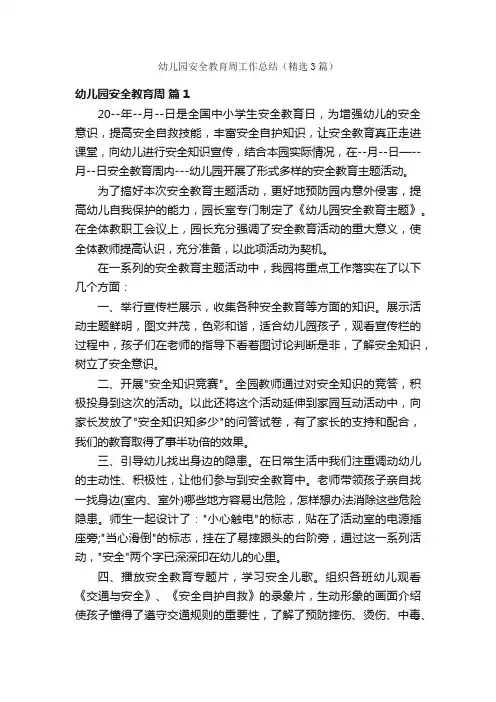 幼儿园安全教育周工作总结（精选3篇）

幼儿园安全教育周 篇1

20--年--月--日是全国中小学生安全教育日，为增强幼儿的安全意识，提高安全自救技能，丰富安全自护知识，让安全教育真正走进课堂，向幼儿进行安全知识宣传，结合本园实际情况，在--月--日—--月--日安全教育周内---幼儿园开展了形式多样的安全教育主题活动。

为了搞好本次安全教育主题活动，更好地预防园内意外侵害，提高幼儿自我保护的能力，园长室专门制定了《幼儿园安全教育主题》。在全体教职工会议上，园长充分强调了安全教育活动的重大意义，使全体教师提高认识，充分准备，以此项活动为契机。

在一系列的安全教育主题活动中，我园将重点工作落实在了以下几个方面：

一、举行宣传栏展示，收集各种安全教育等方面的知识。展示活动主题鲜明，图文并茂，色彩和谐，适合幼儿园孩子，观看宣传栏的过程中，孩子们在老师的指导下看着图讨论判断是非，了解安全知识，树立了安全意识。

二、开展"安全知识竞赛"。全园教师通过对安全知识的竞答，积极投身到这次的活动。以此还将这个活动延伸到家园互动活动中，向家长发放了"安全知识知多少"的问答试卷，有了家长的支持和配合，我们的教育取得了事半功倍的效果。

三、引导幼儿找出身边的隐患。在日常生活中我们注重调动幼儿的主动性、积极性，让他们参与到安全教育中。老师带领孩子亲自找一找身边(室内、室外)哪些地方容易出危险，怎样想办法消除这些危险隐患。师生一起设计了："小心触电"的标志，贴在了活动室的电源插座旁;"当心滑倒"的标志，挂在了易摔跟头的台阶旁，通过这一系列活动，"安全"两个字已深深印在幼儿的心里。

四、播放安全教育专题片，学习安全儿歌。组织各班幼儿观看《交通与安全》、《安全自护自救》的录象片，生动形象的画面介绍使孩子懂得了遵守交通规则的重要性，了解了预防摔伤、烫伤、中毒、